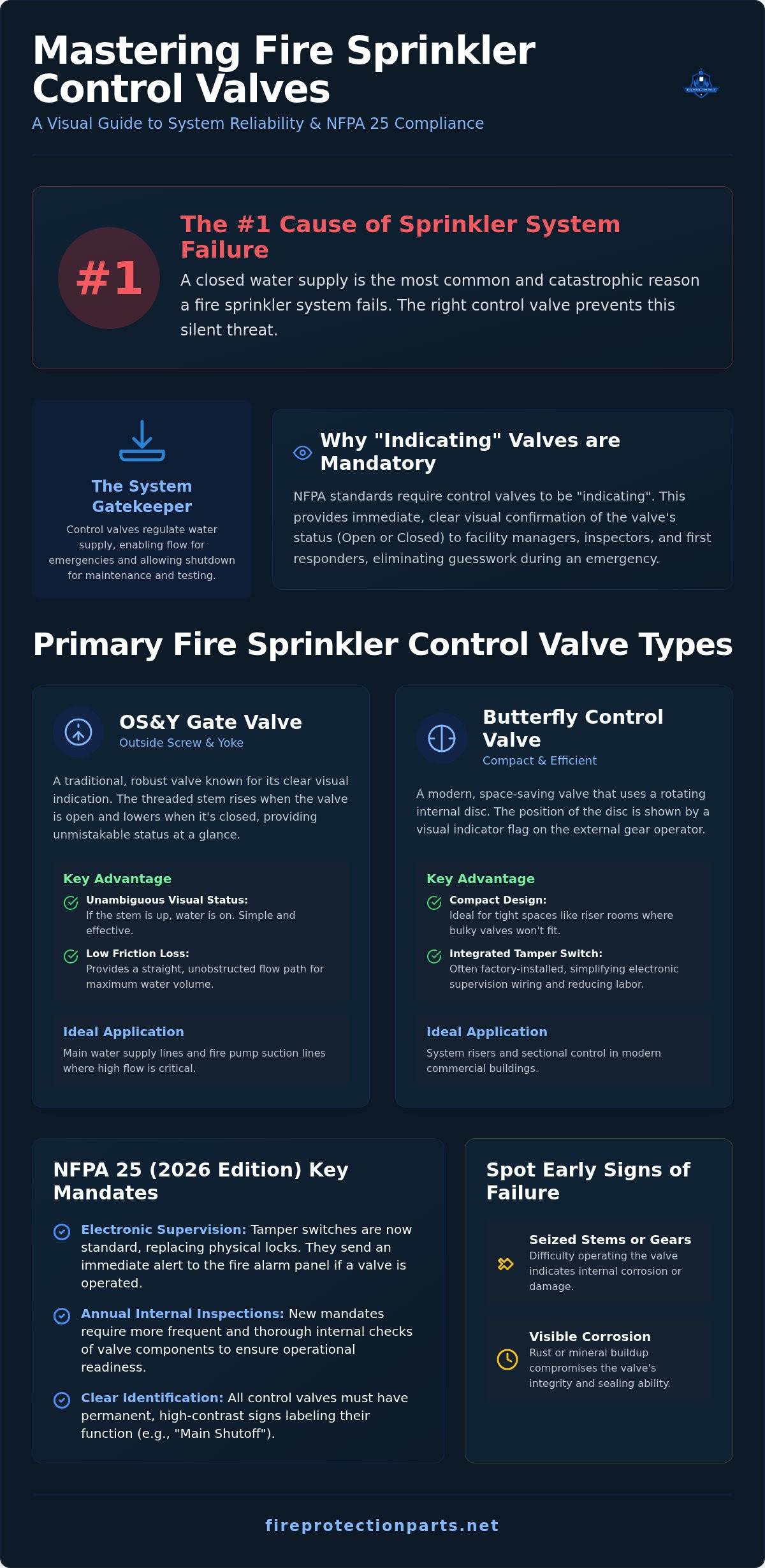 Mastering Fire Sprinkler Control Valves

A Visual Guide to System Reliability & NFPA 25 Compliance

#1

The #1 Cause of Sprinkler System Failure

A closed water supply is the most common and catastrophic reason a fire sprinkler system fails. The right control valve prevents this silent threat.

The System Gatekeeper

Control valves regulate water supply, enabling flow for emergencies and allowing shutdown for maintenance and testing.

Why "Indicating" Valves are Mandatory

NFPA standards require control valves to be "indicating". This provides immediate, clear visual confirmation of the valve's status (Open or Closed) to facility managers, inspectors, and first responders, eliminating guesswork during an emergency.

Primary Fire Sprinkler Control Valve Types

OS&Y Gate Valve
Outside Screw & Yoke

A traditional, robust valve known for its clear visual indication. The threaded stem rises when the valve is open and lowers when it's closed, providing unmistakable status at a glance.

Key Advantage

Unambiguous Visual Status: If the stem is up, water is on. Simple and effective.

Low Friction Loss: Provides a straight, unobstructed flow path for maximum water volume.

Ideal Application

Main water supply lines and fire pump suction lines where high flow is critical.

Butterfly Control Valve
Compact & Efficient

A modern, space-saving valve that uses a rotating internal disc. The position of the disc is shown by a visual indicator flag on the external gear operator.

Key Advantage

Compact Design: Ideal for tight spaces like riser rooms where bulky valves won't fit.

Integrated Tamper Switch: Often factory-installed, simplifying electronic supervision wiring and reducing labor.

Ideal Application

System risers and sectional control in modern commercial buildings.

NFPA 25 (2026 Edition) Key Mandates

Electronic Supervision: Tamper switches are now standard, replacing physical locks. They send an immediate alert to the fire alarm panel if a valve is operated.

Annual Internal Inspections: New mandates require more frequent and thorough internal checks of valve components to ensure operational readiness.

Clear Identification: All control valves must have permanent, high-contrast signs labeling their function (e.g., "Main Shutoff").

Spot Early Signs of Failure

Seized Stems or Gears
Difficulty operating the valve indicates internal corrosion or damage.

Visible Corrosion
Rust or mineral buildup compromises the valve's integrity and sealing ability.

fireprotectionparts.net